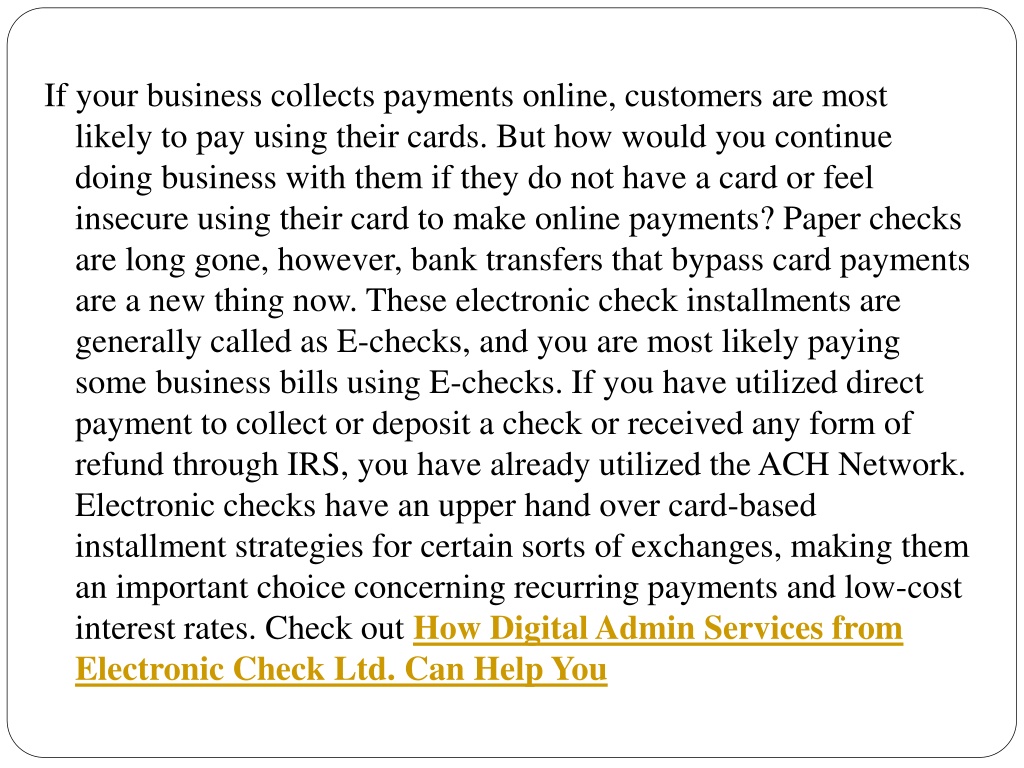 If your business collects payments online, customers are most likely to pay using their cards. But how would you continue doing business with them if they do not have a card or feel insecure using their card to make online payments? Paper checks are long gone, however, bank transfers that bypass card payments are a new thing now. These electronic check installments are generally called as E-checks, and you are most likely paying some business bills using E-checks. If you have utilized direct payment to collect or deposit a check or received any form of refund through IRS, you have already utilized the ACH Network. Electronic checks have an upper hand over card-based installment strategies for certain sorts of exchanges, making them an important choice concerning recurring payments and low-cost interest rates. Check out How Digital Admin Services from Electronic Check Ltd. Can Help You